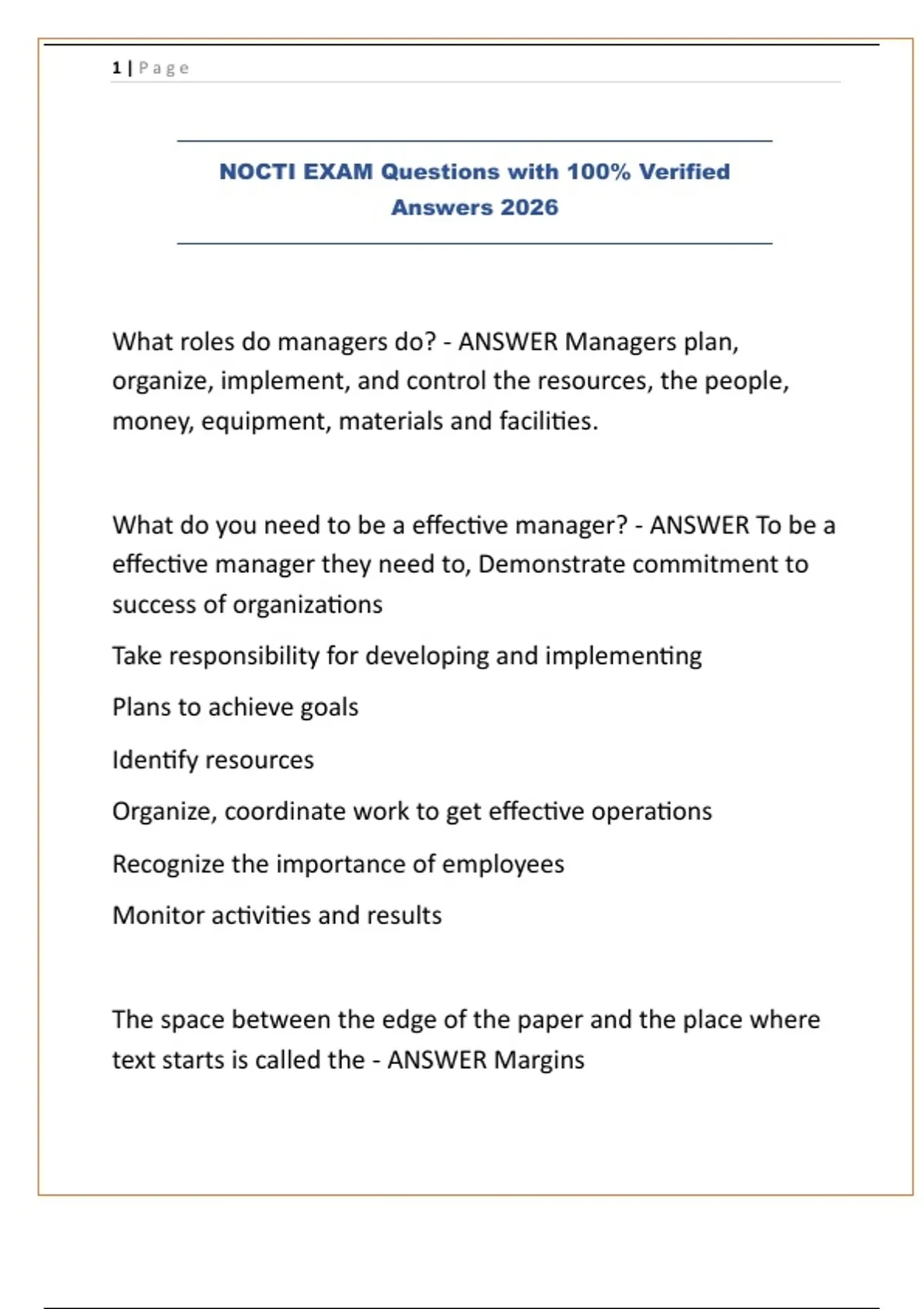 1 | Page

NOCTI EXAM Questions with 100% Verified Answers 2026

What roles do managers do? - ANSWER Managers plan, organize, implement, and control the resources, the people, money, equipment, materials and facilities.

What do you need to be a effective manager? - ANSWER To be a effective manager they need to, Demonstrate commitment to success of organizations

Take responsibility for developing and implementing

Plans to achieve goals

Identify resources

Organize, coordinate work to get effective operations

Recognize the importance of employees

Monitor activities and results

The space between the edge of the paper and the place where text starts is called the - ANSWER Margins